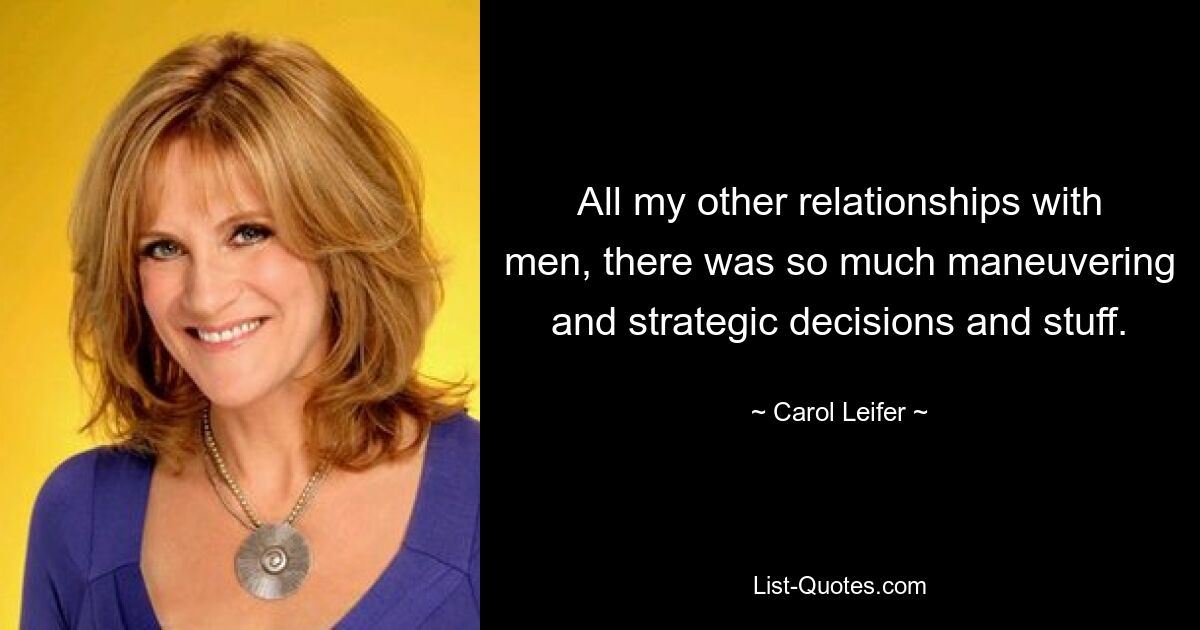 All my other relationships with men, there was so much maneuvering and strategic decisions and stuff.

~ Carol Leifer ~

List-Quotes.com